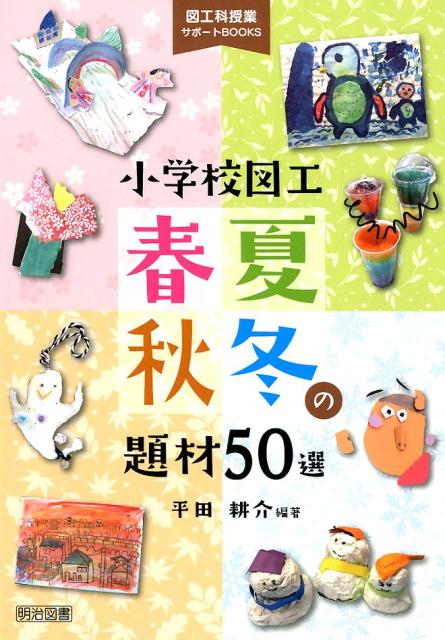 図工科授業
サポートBOOKS

小学校図工
春夏
秋冬の
題材50選

平田 耕介 編著

明治図書